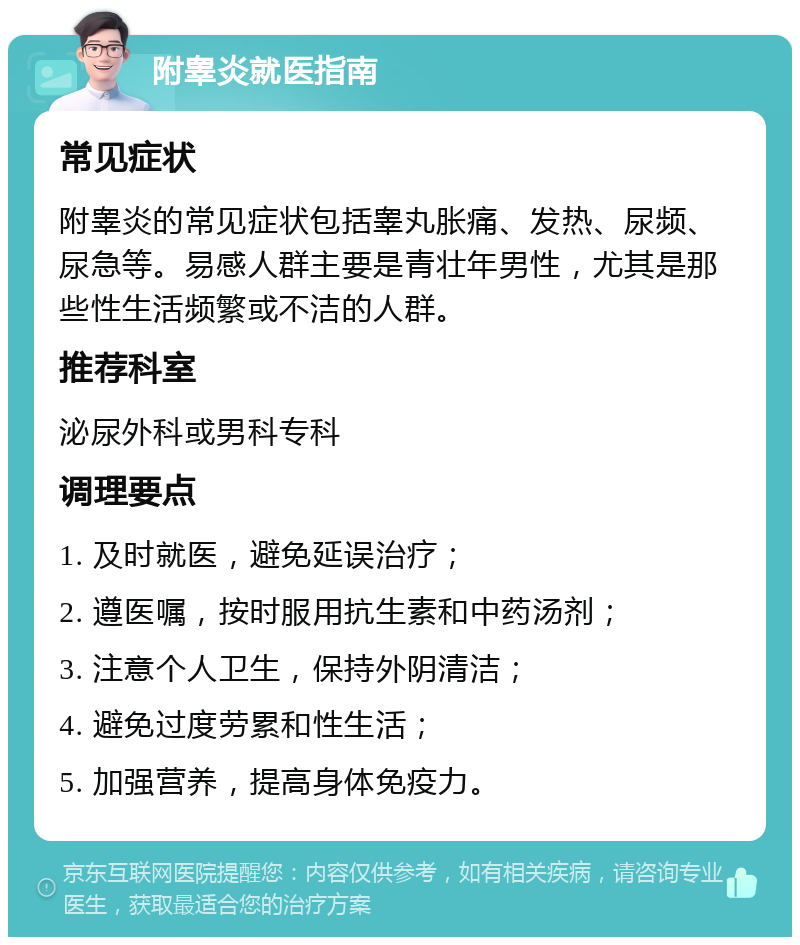 附睾炎就医指南

常见症状

附睾炎的常见症状包括睾丸胀痛、发热、尿频、尿急等。易感人群主要是青壮年男性，尤其是那些性生活频繁或不洁的人群。

推荐科室

泌尿外科或男科专科

调理要点

1. 及时就医，避免延误治疗；

2. 遵医嘱，按时服用抗生素和中药汤剂；

3. 注意个人卫生，保持外阴清洁；

4. 避免过度劳累和性生活；

5. 加强营养，提高身体免疫力。

京东互联网医院提醒您：内容仅供参考，如有相关疾病，请咨询专业医生，获取最适合您的治疗方案